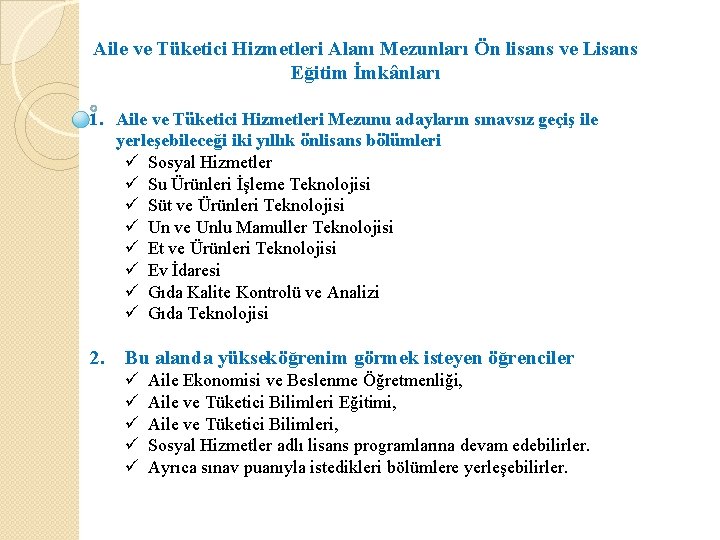 Aile ve Tüketici Hizmetleri Alanı Mezunları Ön lisans ve Lisans Eğitim İmkânları

1. Aile ve Tüketici Hizmetleri Mezunu adayların sınavsız geçiş ile yerleşebileceği iki yıllık önlisans bölümleri
✓ Sosyal Hizmetler
✓ Su Ürünleri İşleme Teknolojisi
✓ Süt ve Ürünleri Teknolojisi
✓ Un ve Unlu Mamuller Teknolojisi
✓ Et ve Ürünleri Teknolojisi
✓ Ev İdaresi
✓ Gıda Kalite Kontrolü ve Analizi
✓ Gıda Teknolojisi

2. Bu alanda yükseköğrenim görmek isteyen öğrenciler
✓ Aile Ekonomisi ve Beslenme Öğretmenliği,
✓ Aile ve Tüketici Bilimleri Eğitimi,
✓ Aile ve Tüketici Bilimleri,
✓ Sosyal Hizmetler adlı lisans programlarına devam edebilirler.
✓ Ayrıca sınav puanıyla istedikleri bölümlere yerleşebilirler.